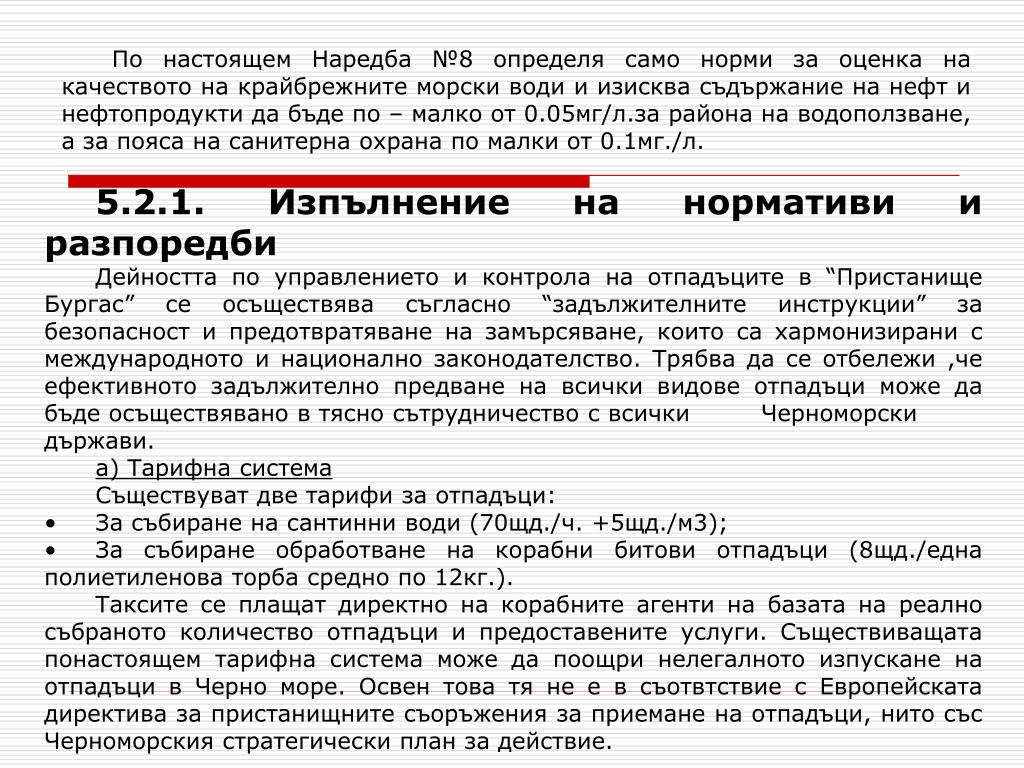 По настоящем Наредба №8 определя само норми за оценка на качеството на крайбрежните морски води и изисква съдържание на нефт и нефтопродукти да бъде по – малко от 0.05мг/л.за района на водоползване, а за пояса на санитерна охрана по малки от 0.1мг./л.

5.2.1. Изпълнение на нормативи и разпоредби

Дейността по управлението и контрола на отпадъците в “Пристанище Бургас” се осъществява съгласно “задължителните инструкции” за безопасност и предотвратяване на замърсяване, които са хармонизирани с международното и национално законодателство. Трябва да се отбележи ,че ефективното задължително предване на всички видове отпадъци може да бъде осъществявано в тясно сътрудничество с всички Черноморски държави.

а) Тарифна система

Съществуват две тарифи за отпадъци:

• За събиране на сантинни води (70щд./ч. +5щд./м3);

• За събиране обработване на корабни битови отпадъци (8щд./една полиетиленова торба средно по 12кг.).

Таксите се плащат директно на корабните агенти на базата на реално събраното количество отпадъци и предоставените услуги. Съществиващата понастоящем тарифна система може да поощри нелегалното изпускане на отпадъци в Черно море. Освен това тя не е в съотвтствие с Европейската директива за пристанищните съоръжения за приемане на отпадъци, нито със Черноморския стратегически план за действие.